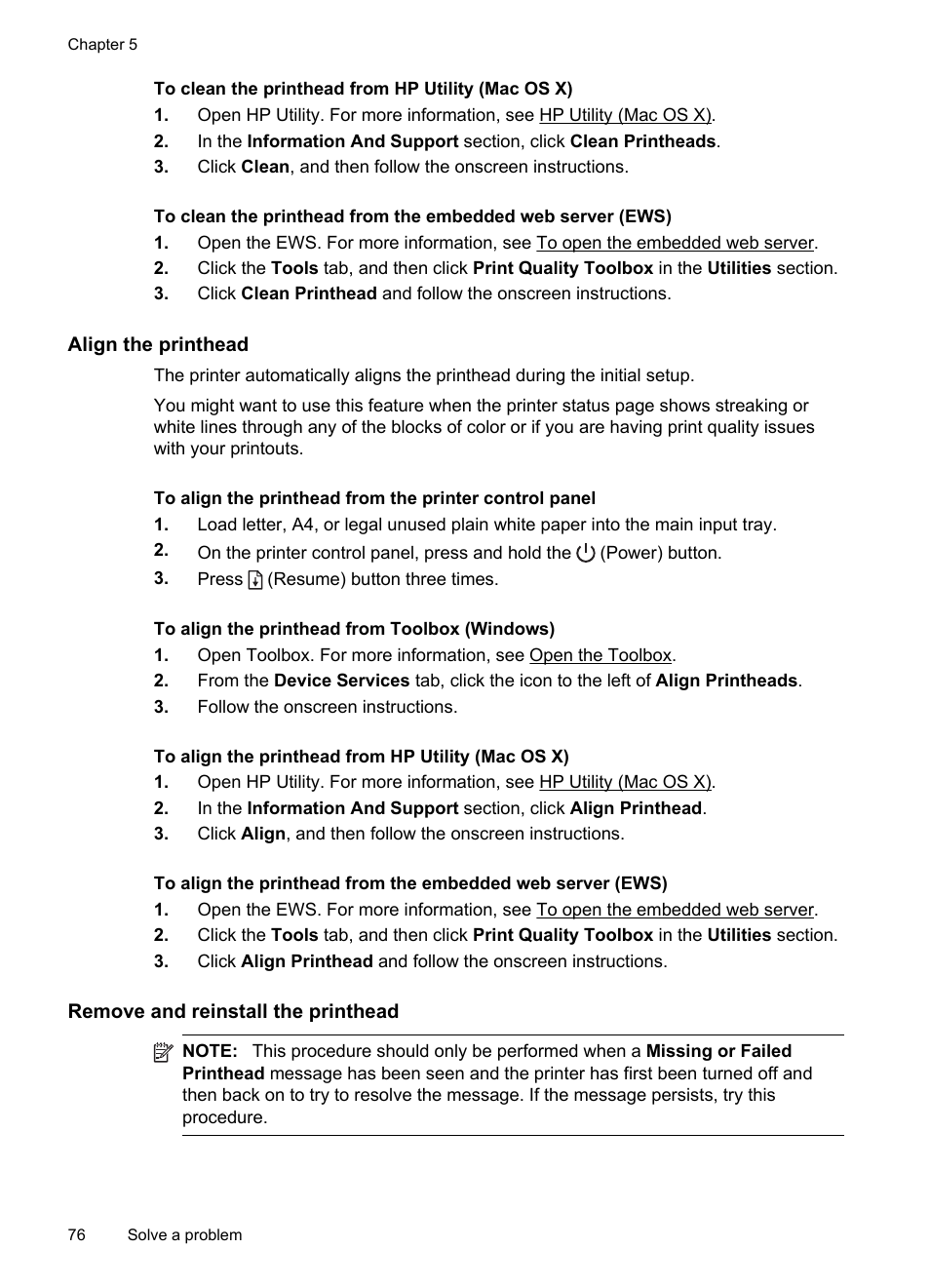 Chapter 5

To clean the printhead from HP Utility (Mac OS X)

1. Open HP Utility. For more information, see HP Utility (Mac OS X).
2. In the Information And Support section, click Clean Printheads.
3. Click Clean, and then follow the onscreen instructions.

To clean the printhead from the embedded web server (EWS)

1. Open the EWS. For more information, see To open the embedded web server.
2. Click the Tools tab, and then click Print Quality Toolbox in the Utilities section.
3. Click Clean Printhead and follow the onscreen instructions.

Align the printhead

The printer automatically aligns the printhead during the initial setup.

You might want to use this feature when the printer status page shows streaking or white lines through any of the blocks of color or if you are having print quality issues with your printouts.

To align the printhead from the printer control panel

1. Load letter, A4, or legal unused plain white paper into the main input tray.
2. On the printer control panel, press and hold the (Power) button.
3. Press (Resume) button three times.

To align the printhead from Toolbox (Windows)

1. Open Toolbox. For more information, see Open the Toolbox.
2. From the Device Services tab, click the icon to the left of Align Printheads.
3. Follow the onscreen instructions.

To align the printhead from HP Utility (Mac OS X)

1. Open HP Utility. For more information, see HP Utility (Mac OS X).
2. In the Information And Support section, click Align Printhead.
3. Click Align, and then follow the onscreen instructions.

To align the printhead from the embedded web server (EWS)

1. Open the EWS. For more information, see To open the embedded web server.
2. Click the Tools tab, and then click Print Quality Toolbox in the Utilities section.
3. Click Align Printhead and follow the onscreen instructions.

Remove and reinstall the printhead

NOTE: This procedure should only be performed when a Missing or Failed Printhead message has been seen and the printer has first been turned off and then back on to try to resolve the message. If the message persists, try this procedure.

76 Solve a problem